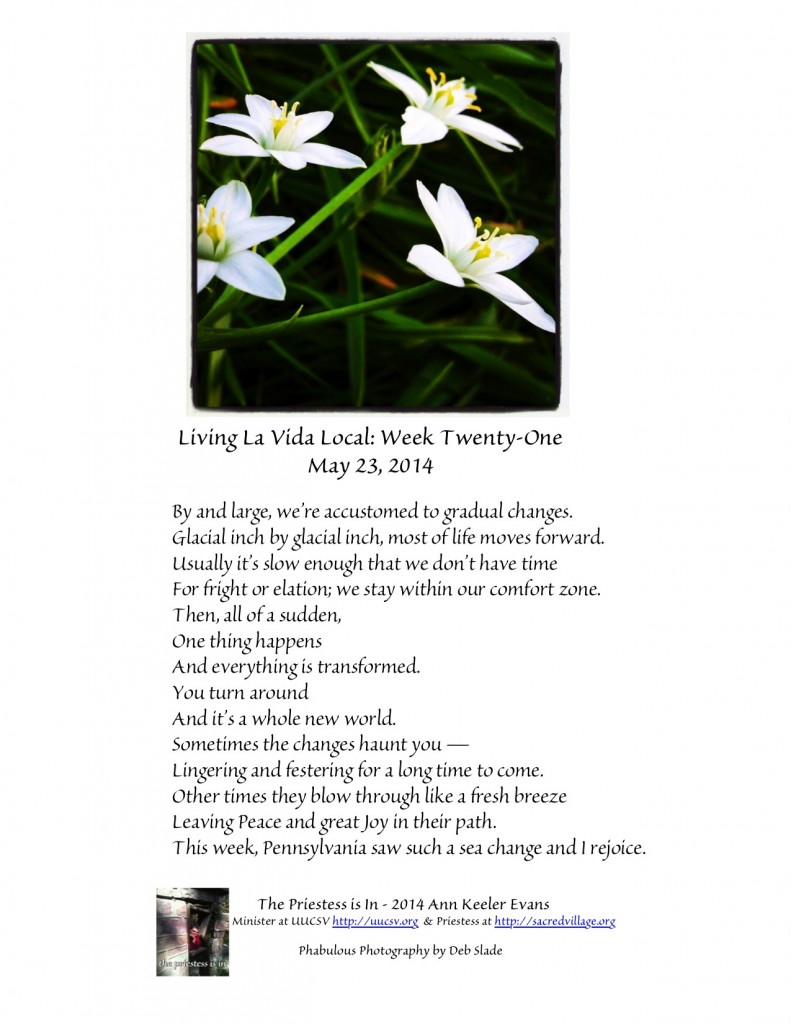 Living La Vida Local: Week Twenty-One
May 23, 2014

By and large, we're accustomed to gradual changes.
Glacial inch by glacial inch, most of life moves forward.
Usually it's slow enough that we don't have time
For fright or elation; we stay within our comfort zone.
Then, all of a sudden,
One thing happens
And everything is transformed.
You turn around
And it's a whole new world.
Sometimes the changes haunt you —
Lingering and festering for a long time to come.
Other times they blow through like a fresh breeze
Leaving Peace and great Joy in their path.
This week, Pennsylvania saw such a sea change and I rejoice.

the priestess is in

The Priestess is In - 2014 Ann Keeler Evans
Minister at UUCSV http://uucsv.org & Priestess at http://sacredvillage.org

Phabulous Photography by Deb Slade